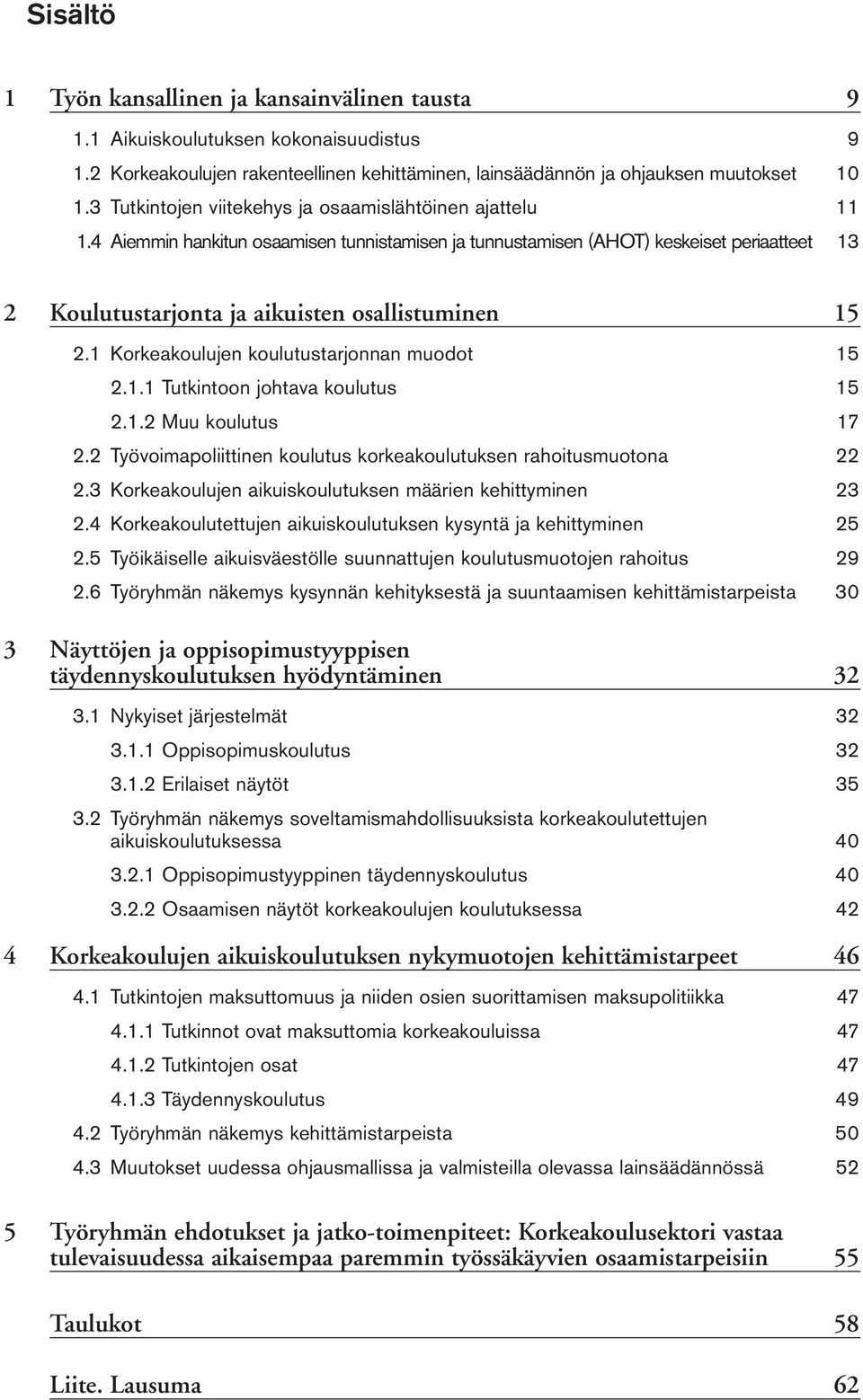 Sisältö

1 Työn kansallinen ja kansainvälinen tausta 9

1.1 Aikuiskoulutuksen kokonaisuudistus 9

1.2 Korkeakoulujen rakenteellinen kehittäminen, lainsäädännön ja ohjauksen muutokset 10

1.3 Tutkintojen viitekehys ja osaamislähtöinen ajattelu 11

1.4 Aiemmin hankitun osaamisen tunnistamisen ja tunnustamisen (AHOT) keskeiset periaatteet 13

2 Koulutustarjonta ja aikuisten osallistuminen 15

2.1 Korkeakoulujen koulutustarjonnan muodot 15

2.1.1 Tutkintoon johtava koulutus 15

2.1.2 Muu koulutus 17

2.2 Työvoimapoliittinen koulutus korkeakoulutuksen rahoitusmuotona 22

2.3 Korkeakoulujen aikuiskoulutuksen määrien kehittyminen 23

2.4 Korkeakoulutettujen aikuiskoulutuksen kysyntä ja kehittyminen 25

2.5 Työikäiselle aikuisväestölle suunnattujen koulutusmuotojen rahoitus 29

2.6 Työryhmän näkemys kysynnän kehityksestä ja suuntaamisen kehittämistarpeista 30

3 Näyttöjen ja oppisopimustyyppisen täydennyskoulutuksen hyödyntäminen 32

3.1 Nykyiset järjestelmät 32

3.1.1 Oppisopimuskoulutus 32

3.1.2 Erilaiset näytöt 35

3.2 Työryhmän näkemys soveltamismahdollisuuksista korkeakoulutettujen aikuiskoulutuksessa 40

3.2.1 Oppisopimustyyppinen täydennyskoulutus 40

3.2.2 Osaamisen näytöt korkeakoulujen koulutuksessa 42

4 Korkeakoulujen aikuiskoulutuksen nykymuotojen kehittämistarpeet 46

4.1 Tutkintojen maksuttomuus ja niiden osien suorittamisen maksupolitiikka 47

4.1.1 Tutkinnot ovat maksuttomia korkeakouluissa 47

4.1.2 Tutkintojen osat 47

4.1.3 Täydennyskoulutus 49

4.2 Työryhmän näkemys kehittämistarpeista 50

4.3 Muutokset uudessa ohjausmallissa ja valmisteilla olevassa lainsäädännössä 52

5 Työryhmän ehdotukset ja jatko-toimenpiteet: Korkeakoulusektori vastaa tulevaisuudessa aikaisempaa paremmin työssäkäyvien osaamistarpeisiin 55

Taulukot 58

Liite. Lausuma 62